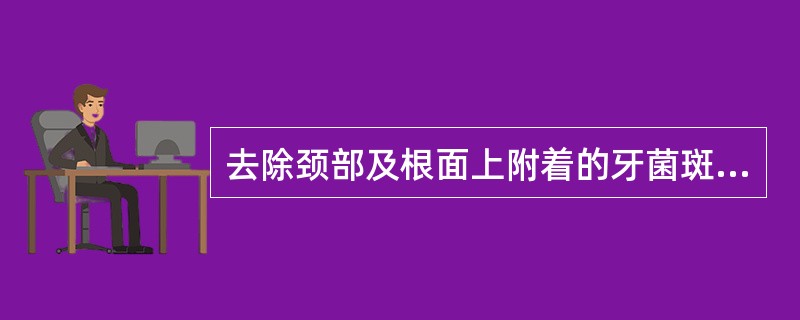 去除颈部及根面上附着的牙菌斑...